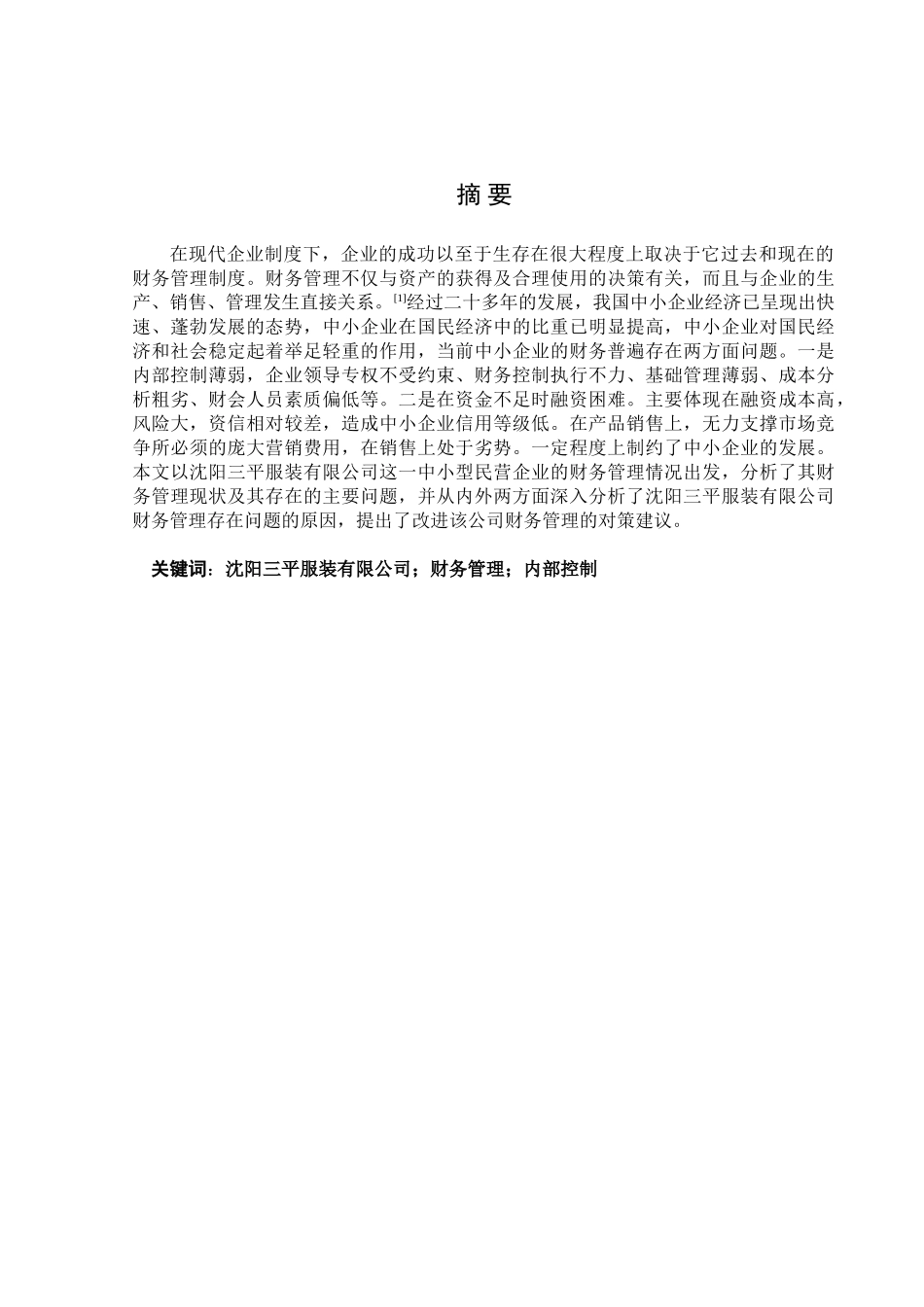 摘 要

在现代企业制度下，企业的成功以至于生存在很大程度上取决于它过去和现在的财务管理制度。财务管理不仅与资产的获得及合理使用的决策有关，而且与企业的生产、销售、管理发生直接关系。[1]经过二十多年的发展，我国中小企业经济已呈现出快速、蓬勃发展的态势，中小企业在国民经济中的比重已明显提高，中小企业对国民经济和社会稳定起着举足轻重的作用，当前中小企业的财务普遍存在两方面问题。一是内部控制薄弱，企业领导专权不受约束、财务控制执行不力、基础管理薄弱、成本分析粗劣、财会人员素质偏低等。二是在资金不足时融资困难。主要体现在融资成本高，风险大，资信相对较差，造成中小企业信用等级低。在产品销售上，无力支撑市场竞争所必须的庞大营销费用，在销售上处于劣势。一定程度上制约了中小企业的发展。本文以沈阳三平服装有限公司这一中小型民营企业的财务管理情况出发，分析了其财务管理现状及其存在的主要问题，并从内外两方面深入分析了沈阳三平服装有限公司财务管理存在问题的原因，提出了改进该公司财务管理的对策建议。

关键词：沈阳三平服装有限公司；财务管理；内部控制